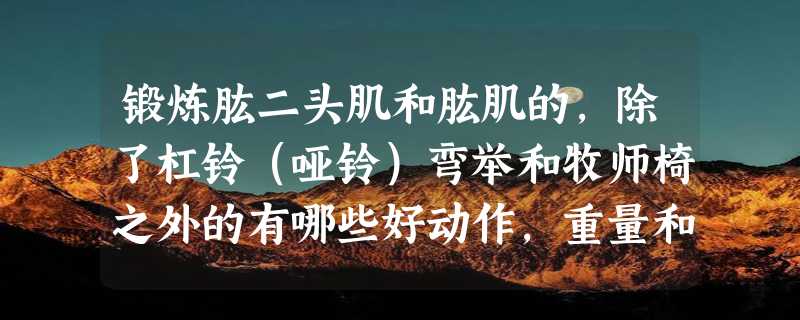 锻炼肱二头肌和肱肌的，除了杠铃（哑铃）弯举和牧师椅之外的有哪些好动作，重量和